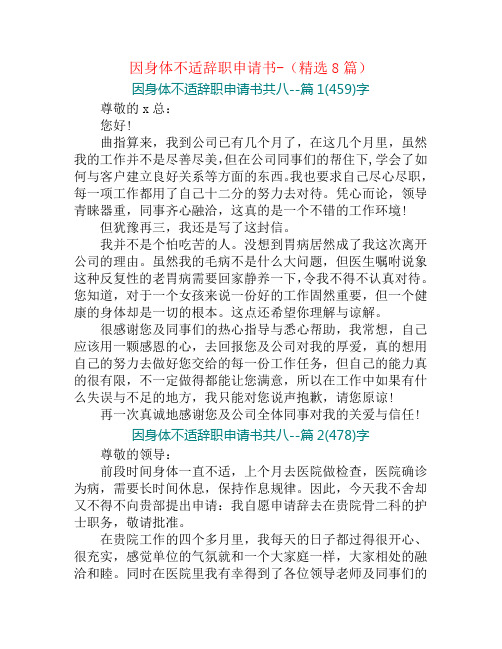 因身体不适辞职申请书-（精选 8 篇）

因身体不适辞职申请书共八--篇 1(459)字

尊敬的 x 总：

您好!

曲指算来，我到公司已有几个月了，在这几个月里，虽然我的工作并不是尽善尽美,但在公司同事们的帮住下,学会了如何与客户建立良好关系等方面的东西。我也要求自己尽心尽职，每一项工作都用了自己十二分的努力去对待。凭心而论，领导青睐器重，同事齐心融洽，这真的是一个不错的工作环境!

但犹豫再三，我还是写了这封信。

我并不是个怕吃苦的人。没想到胃病居然成了我这次离开公司的理由。虽然我的毛病不是什么大问题，但医生嘱咐说象这种反复性的老胃病需要回家静养一下，令我不得不认真对待。您知道，对于一个女孩来说一份好的工作固然重要，但一个健康的身体却是一切的根本。这点还希望你理解与谅解。

很感谢您及同事们的热心指导与悉心帮助，我常想，自己应该用一颗感恩的心，去回报您及公司对我的厚爱，真的想用自己的努力去做好您交给的每一份工作任务，但自己的能力真的很有限，不一定做得都能让您满意，所以在工作中如果有什么失误与不足的地方，我只能对您说声抱歉，请您原谅!

再一次真诚地感谢您及公司全体同事对我的关爱与信任!

因身体不适辞职申请书共八--篇 2(478)字

尊敬的领导：

前段时间身体一直不适，上个月去医院做检查，医院确诊为病，需要长时间休息，保持作息规律。因此，今天我不舍却又不得不向贵部提出申请：我自愿申请辞去在贵院骨二科的护士职务，敬请批准。

在贵院工作的四个多月里，我每天的日子都过得很开心、很充实，感觉单位的气氛就和一个大家庭一样，大家相处的融洽和睦。同时在医院里我有幸得到了各位领导老师及同事们的